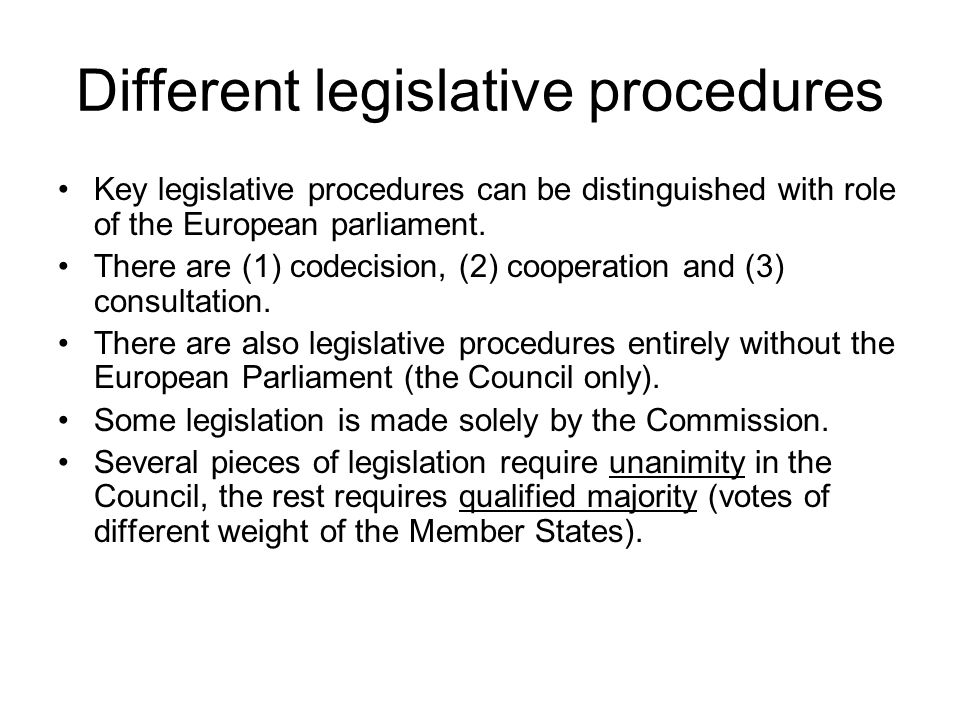 Different legislative procedures

• Key legislative procedures can be distinguished with role of the European parliament.
• There are (1) codecision, (2) cooperation and (3) consultation.
• There are also legislative procedures entirely without the European Parliament (the Council only).
• Some legislation is made solely by the Commission.
• Several pieces of legislation require unanimity in the Council, the rest requires qualified majority (votes of different weight of the Member States).